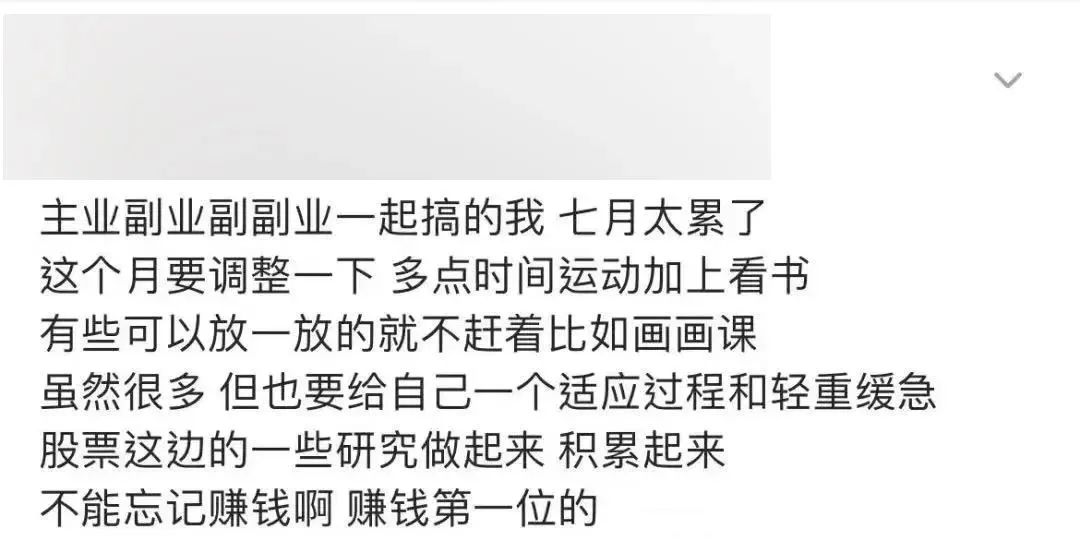 主业副业副副业一起搞的我 七月太累了
这个月要调整一下 多点时间运动加上看书
有些可以放一放的就不赶着比如画画课
虽然很多 但也要给自己一个适应过程和轻重缓急
股票这边的一些研究做起来 积累起来
不能忘记赚钱啊 赚钱第一位的